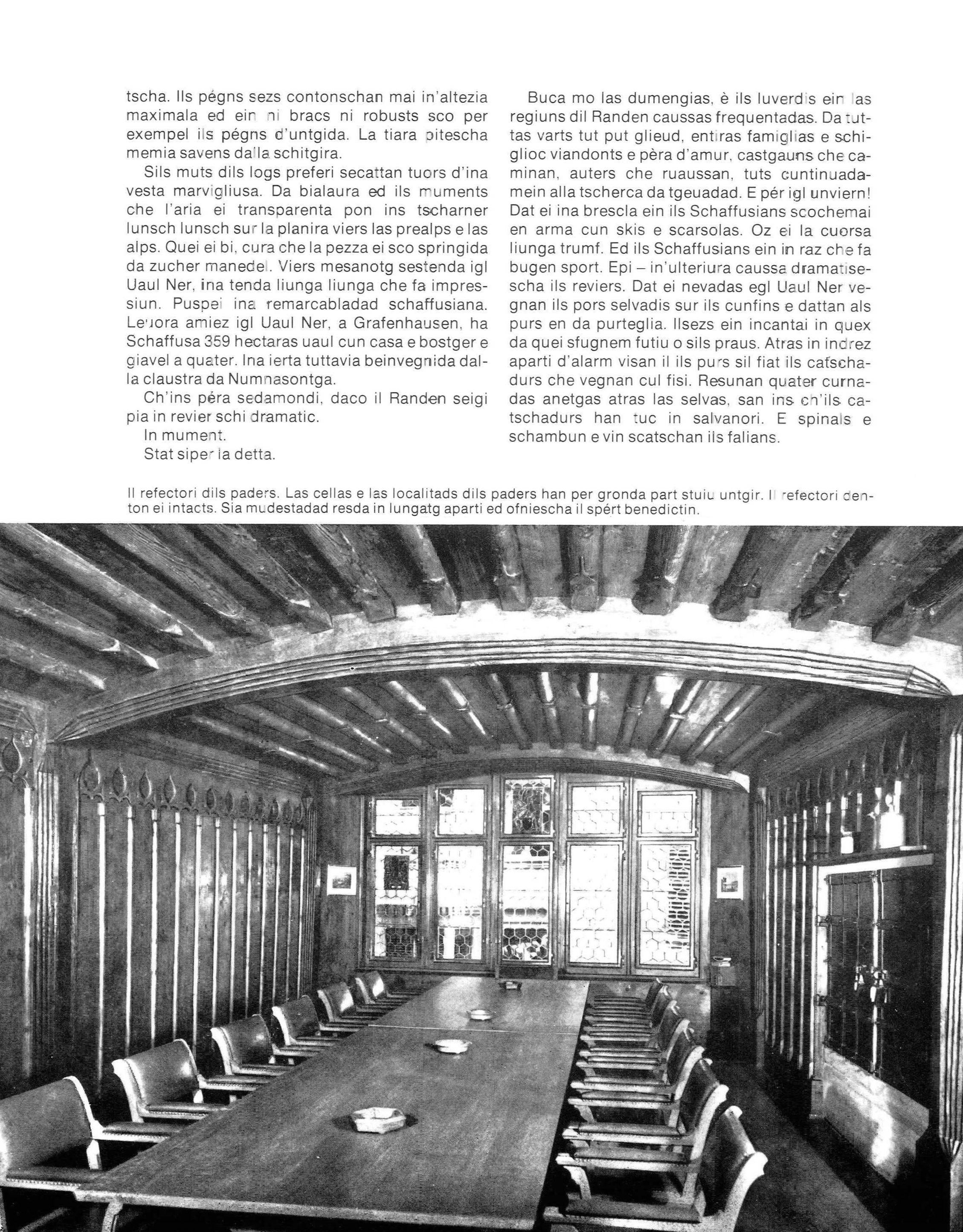 tscha. Ils pégns sezs contonschan mai in'altezia maximala ed ein ni bracs ni robusts sco per exempel ils pégns d'untgida. La tiara pitescha memia savens dalla schitgira.

Sils muts dils logs preferi secattan tuors d'ina vesta marvigliusa. Da bialaura ed ils muments che l'aria ei transparenta pon ins tscharner lunsch lunsch sur la planira viers las prealps e las alps. Quei ei bi, cura che la pezza ei sco springida da zucher manedel. Viers mesanotg sestenda igl Uaul Ner, ina tenda liunga liunga che fa impressiun. Puspei ina remarcabladad schaffusiana. Leuora amiez igl Uaul Ner, a Grafenhausen, ha Schaffusa 359 hectaras uaul cun casa e bostger e giavel a quater. Ina ierta tuttavia beinvegnida dalla claustra da Numnasontga.

Ch'ins péra sedamondi, daco il Randen seigi pia in revier schi dramatic.

In mument.

Stat siper la detta.

Buca mo las dumengias, è ils luverdis ein las regiuns dil Randen caussas frequentadas. Da tuttas varts tut put glieud, entiras famiglias e schiglioc viandonts e pèra d'amur, castgauns che caminan, auters che ruaussan, tuts cuntinuadamein alla tscherca da tgeuadad. E pér igl unviern! Dat ei ina brescla ein ils Schaffusians scochemai en arma cun skis e scarsolas. Oz ei la cuorsa liunga trumf. Ed ils Schaffusians ein in raz che fa bugen sport. Epi – in'ulteriura caussa dramatisescha ils reviers. Dat ei nevadas egl Uaul Ner vegnan ils pors selvadis sur ils cunfins e dattan als purs en da purteglia. Ilsezs ein incantai in quex da quei sfugnem futiu o sils praus. Atras in indrez aparti d'alarm visan il ils purs sil fiat ils catschadurs che vegnan cul fisi. Resunan quater curnadas anetgas atras las selvas, san ins ch'ils catschadurs han tuc in salvanori. E spinals e schambun e vin scatschan ils falians.

Il refectori dils paders. Las cellas e las localitads dils paders han per gronda part stuiu untgir. Il refectori denton ei intacts. Sia mudestadad resda in lungatg aparti ed ofniescha il spért benedictin.